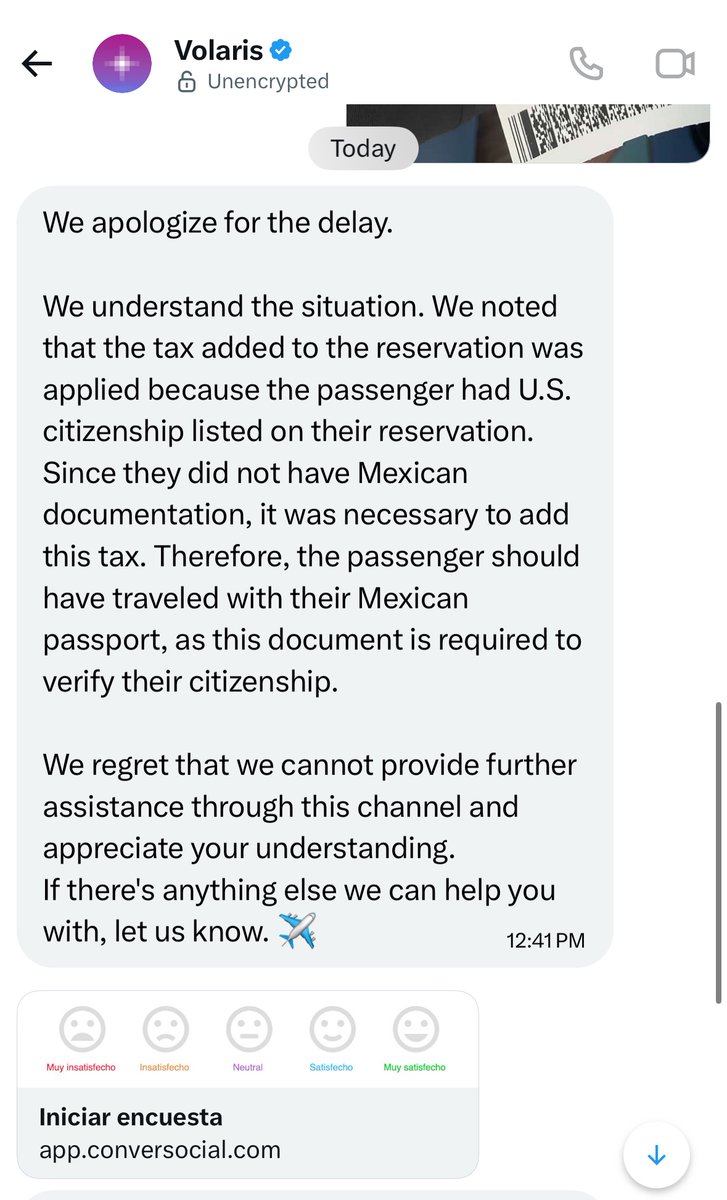 Volaris
Unencrypted

Today

We apologize for the delay.

We understand the situation. We noted that the tax added to the reservation was applied because the passenger had U.S. citizenship listed on their reservation. Since they did not have Mexican documentation, it was necessary to add this tax. Therefore, the passenger should have traveled with their Mexican passport, as this document is required to verify their citizenship.

We regret that we cannot provide further assistance through this channel and appreciate your understanding.
If there's anything else we can help you with, let us know. ✈️ 12:41 PM

Muy insatisfecho Insatisfecho Neutral Satisfecho Muy satisfecho

Iniciar encuesta
app.conversocial.com